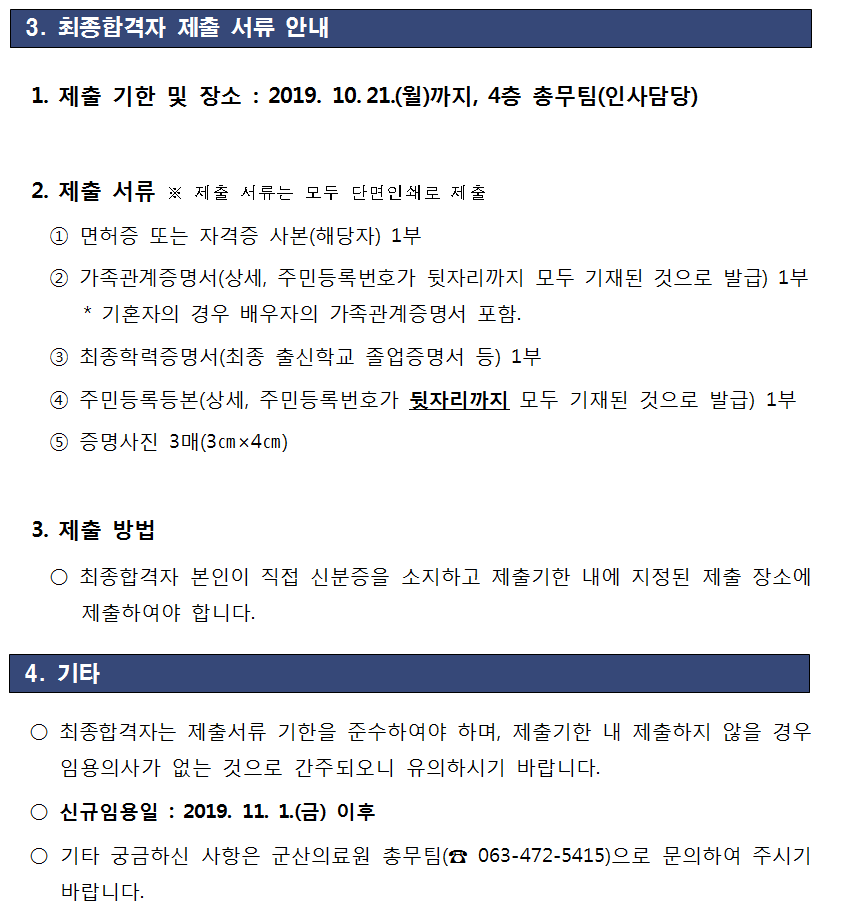 3. 최종합격자 제출 서류 안내

1. 제출 기한 및 장소 : 2019. 10. 21.(월)까지, 4층 총무팀(인사담당)

2. 제출 서류 ※ 제출 서류는 모두 단면인쇄로 제출

① 면허증 또는 자격증 사본(해당자) 1부

② 가족관계증명서(상세, 주민등록번호가 뒷자리까지 모두 기재된 것으로 발급) 1부
* 기혼자의 경우 배우자의 가족관계증명서 포함.

③ 최종학력증명서(최종 출신학교 졸업증명서 등) 1부

④ 주민등록등본(상세, 주민등록번호가 뒷자리까지 모두 기재된 것으로 발급) 1부

⑤ 증명사진 3매(3㎝×4㎝)

3. 제출 방법

○ 최종합격자 본인이 직접 신분증을 소지하고 제출기한 내에 지정된 제출 장소에 제출하여야 합니다.

4. 기타

○ 최종합격자는 제출서류 기한을 준수하여야 하며, 제출기한 내 제출하지 않을 경우 임용의사가 없는 것으로 간주되오니 유의하시기 바랍니다.

○ 신규임용일 : 2019. 11. 1.(금) 이후

○ 기타 궁금하신 사항은 군산의료원 총무팀(☎ 063-472-5415)으로 문의하여 주시기 바랍니다.